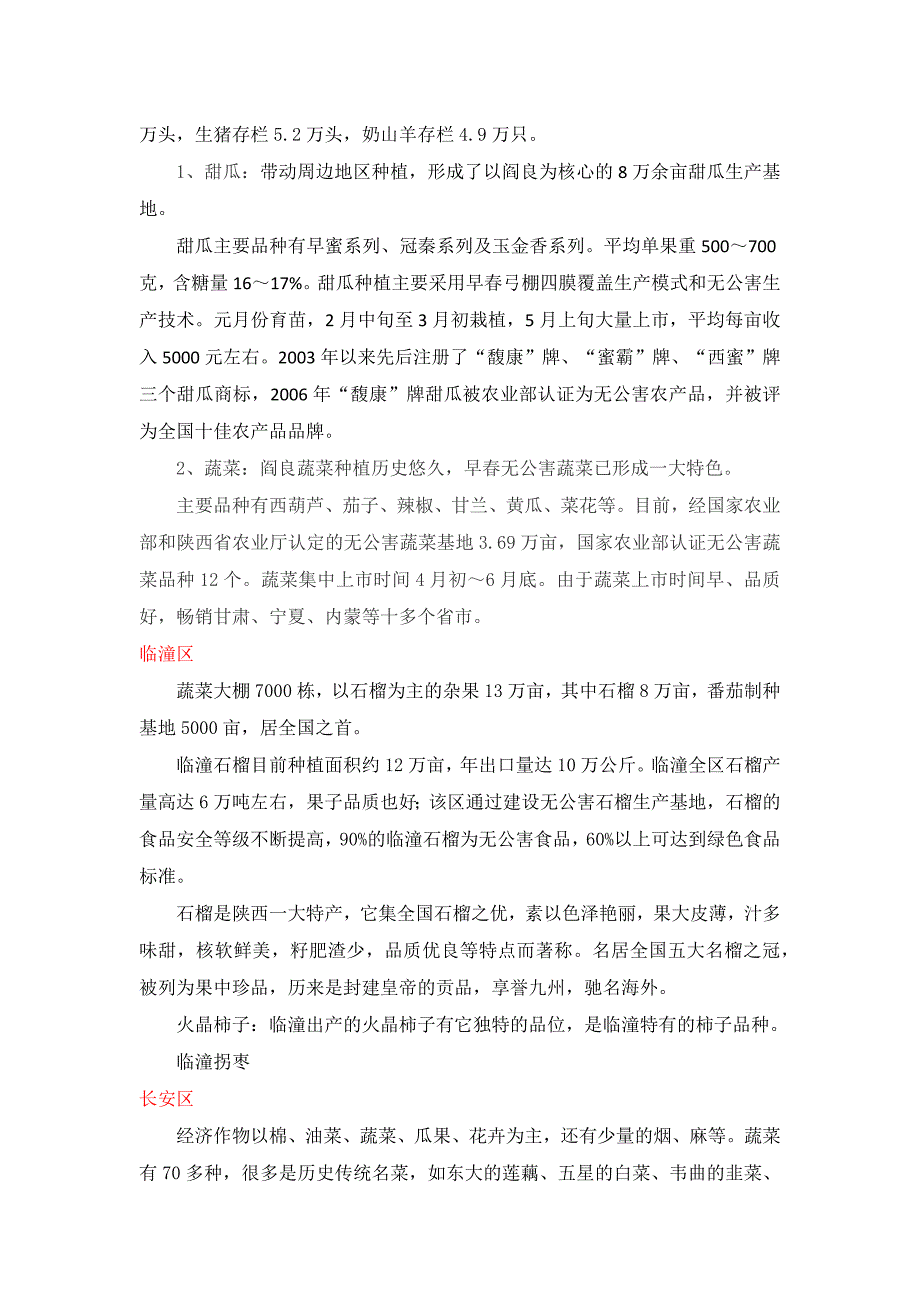 万头，生猪存栏 5.2 万头，奶山羊存栏 4.9 万只。

1、甜瓜：带动周边地区种植，形成了以阎良为核心的 8 万余亩甜瓜生产基地。

甜瓜主要品种有早蜜系列、冠秦系列及玉金香系列。平均单果重 500～700 克，含糖量 16～17%。甜瓜种植主要采用早春弓棚四膜覆盖生产模式和无公害生产技术。元月份育苗，2 月中旬至 3 月初栽植，5 月上旬大量上市，平均每亩收入 5000 元左右。2003 年以来先后注册了“馥康”牌、“蜜霸”牌、“西蜜”牌三个甜瓜商标，2006 年“馥康”牌甜瓜被农业部认证为无公害农产品，并被评为全国十佳农产品品牌。

2、蔬菜：阎良蔬菜种植历史悠久，早春无公害蔬菜已形成一大特色。

主要品种有西葫芦、茄子、辣椒、甘兰、黄瓜、菜花等。目前，经国家农业部和陕西省农业厅认定的无公害蔬菜基地 3.69 万亩，国家农业部认证无公害蔬菜品种 12 个。蔬菜集中上市时间 4 月初～6 月底。由于蔬菜上市时间早、品质好，畅销甘肃、宁夏、内蒙等十多个省市。

临潼区

蔬菜大棚 7000 栋，以石榴为主的杂果 13 万亩，其中石榴 8 万亩，番茄制种基地 5000 亩，居全国之首。

临潼石榴目前种植面积约 12 万亩，年出口量达 10 万公斤。临潼全区石榴产量高达 6 万吨左右，果子品质也好；该区通过建设无公害石榴生产基地，石榴的食品安全等级不断提高，90%的临潼石榴为无公害食品，60%以上可达到绿色食品标准。

石榴是陕西一大特产，它集全国石榴之优，素以色泽艳丽，果大皮薄，汁多味甜，核软鲜美，籽肥渣少，品质优良等特点而著称。名居全国五大名榴之冠，被列为果中珍品，历来是封建皇帝的贡品，享誉九州，驰名海外。

火晶柿子：临潼出产的火晶柿子有它独特的品位，是临潼特有的柿子品种。

临潼拐枣

长安区

经济作物以棉、油菜、蔬菜、瓜果、花卉为主，还有少量的烟、麻等。蔬菜有 70 多种，很多是历史传统名菜，如东大的莲藕、五星的白菜、韦曲的韭菜、